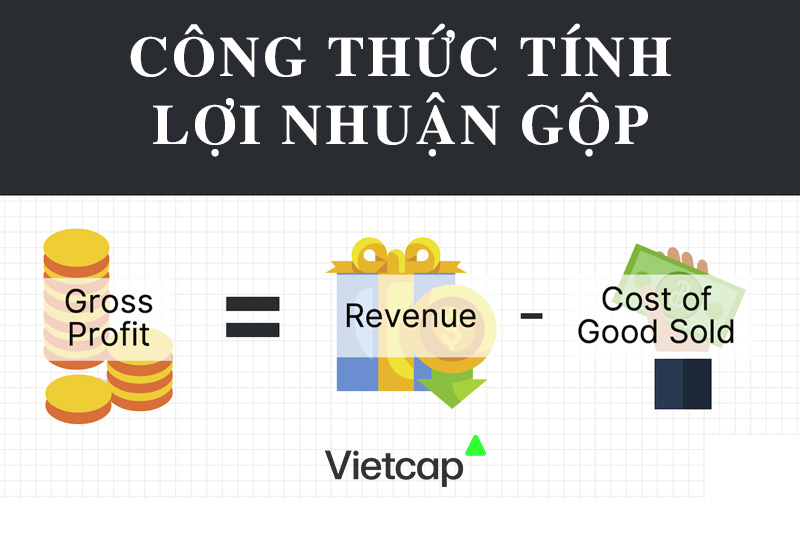 CÔNG THỨC TÍNH LỢI NHUẬN GỘP

Gross Profit = Revenue - Cost of Good Sold

Vietcap